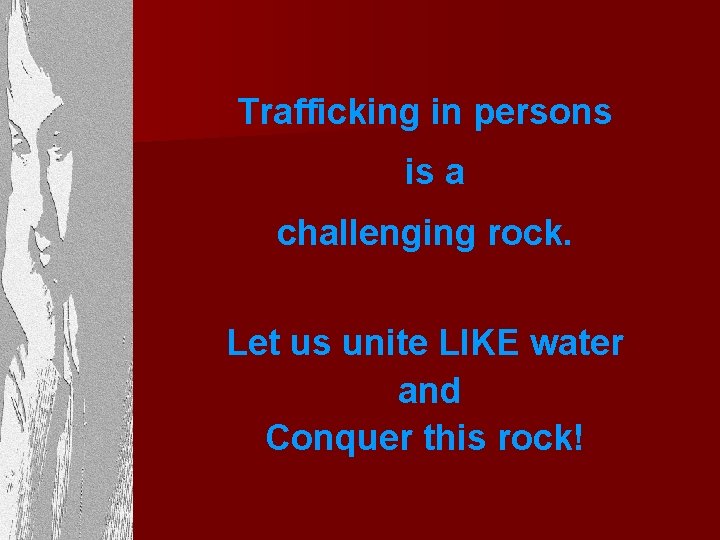 Trafficking in persons
is a
challenging rock.

Let us unite LIKE water
and
Conquer this rock!